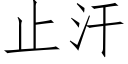 止汗